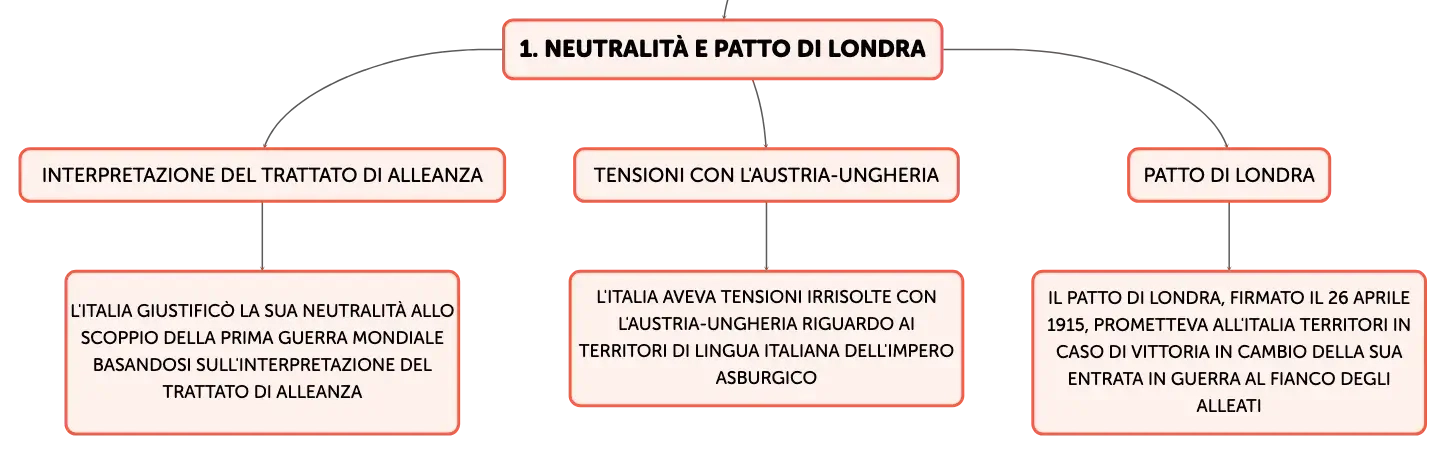 1. NEUTRALITÀ E PATTO DI LONDRA

INTERPRETAZIONE DEL TRATTATO DI ALLEANZA

L'ITALIA GIUSTIFICÒ LA SUA NEUTRALITÀ ALLO SCOPPIO DELLA PRIMA GUERRA MONDIALE BASANDOSI SULL'INTERPRETAZIONE DEL TRATTATO DI ALLEANZA

TENSIONI CON L'AUSTRIA-UNGHERIA

L'ITALIA AVEVA TENSIONI IRRISOLTE CON L'AUSTRIA-UNGHERIA RIGUARDO AI TERRITORI DI LINGUA ITALIANA DELL'IMPERO ASBURGICO

PATTO DI LONDRA

IL PATTO DI LONDRA, FIRMATO IL 26 APRILE 1915, PROMETTEVA ALL'ITALIA TERRITORI IN CASO DI VITTORIA IN CAMBIO DELLA SUA ENTRATA IN GUERRA AL FIANCO DEGLI ALLEATI